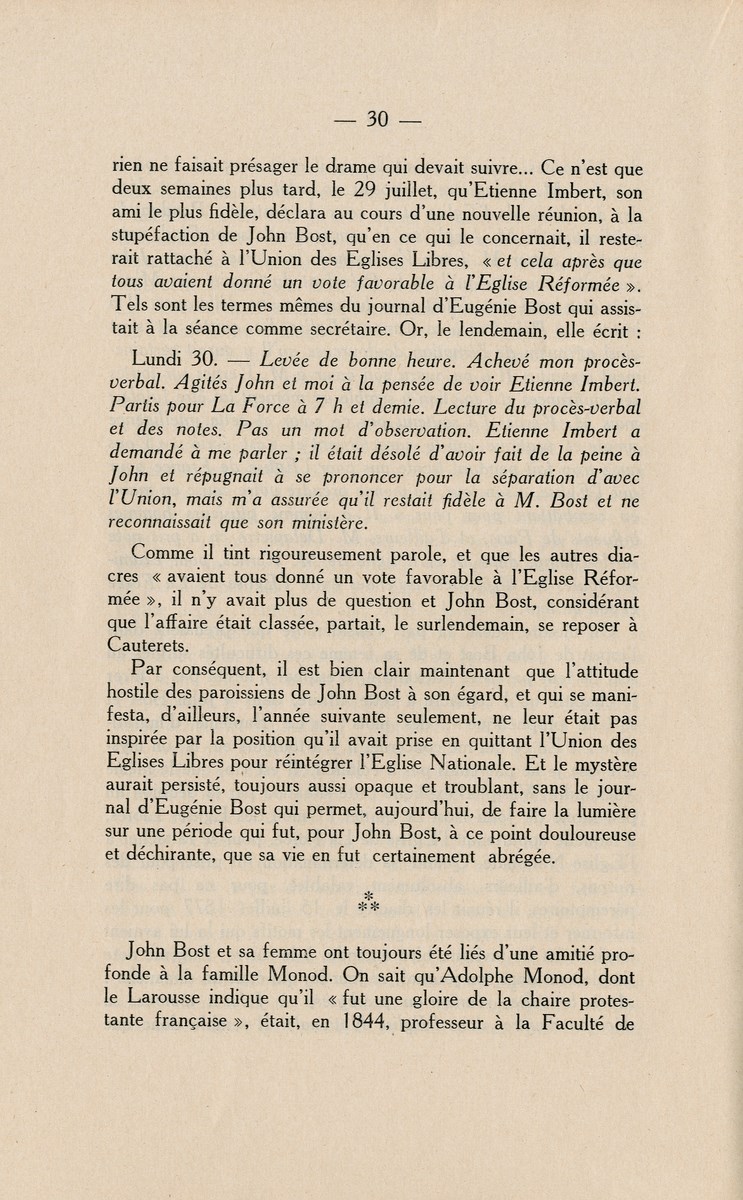 — 30 —

rien ne faisait présager le drame qui devait suivre... Ce n'est que deux semaines plus tard, le 29 juillet, qu'Etienne Imbert, son ami le plus fidèle, déclara au cours d'une nouvelle réunion, à la stupéfaction de John Bost, qu'en ce qui le concernait, il resterait rattaché à l'Union des Eglises Libres, « et cela après que tous avaient donné un vote favorable à l'Eglise Réformée ». Tels sont les termes mêmes du journal d'Eugénie Bost qui assistait à la séance comme secrétaire. Or, le lendemain, elle écrit :

Lundi 30. — Levée de bonne heure. Achevé mon procès-verbal. Agités John et moi à la pensée de voir Etienne Imbert. Partis pour La Force à 7 h et demie. Lecture du procès-verbal et des notes. Pas un mot d'observation. Etienne Imbert a demandé à me parler ; il était désolé d'avoir fait de la peine à John et répugnait à se prononcer pour la séparation d'avec l'Union, mais m'a assurée qu'il restait fidèle à M. Bost et ne reconnaissait que son ministère.

Comme il tint rigoureusement parole, et que les autres diacres « avaient tous donné un vote favorable à l'Eglise Réformée », il n'y avait plus de question et John Bost, considérant que l'affaire était classée, partait, le surlendemain, se reposer à Cauterets.

Par conséquent, il est bien clair maintenant que l'attitude hostile des paroissiens de John Bost à son égard, et qui se manifesta, d'ailleurs, l'année suivante seulement, ne leur était pas inspirée par la position qu'il avait prise en quittant l'Union des Eglises Libres pour réintégrer l'Eglise Nationale. Et le mystère aurait persisté, toujours aussi opaque et troublant, sans le journal d'Eugénie Bost qui permet, aujourd'hui, de faire la lumière sur une période qui fut, pour John Bost, à ce point douloureuse et déchirante, que sa vie en fut certainement abrégée.

*
**

John Bost et sa femme ont toujours été liés d'une amitié profonde à la famille Monod. On sait qu'Adolphe Monod, dont le Larousse indique qu'il « fut une gloire de la chaire protestante française », était, en 1844, professeur à la Faculté de